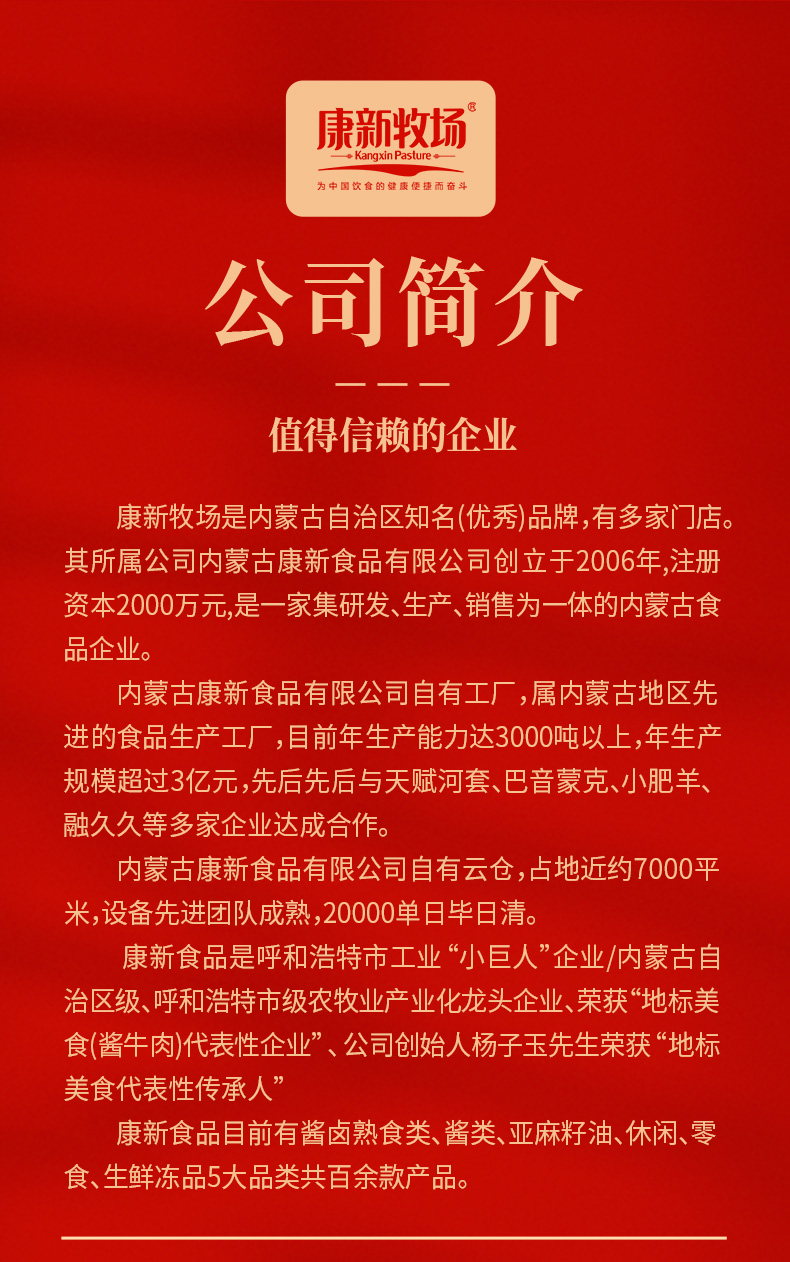 康新牧场®
Kangxin Pasture
为中国饮食的健康便捷而奋斗

公司简介

值得信赖的企业

康新牧场是内蒙古自治区知名(优秀)品牌，有多家门店。其所属公司内蒙古康新食品有限公司创立于2006年,注册资本2000万元,是一家集研发、生产、销售为一体的内蒙古食品企业。

内蒙古康新食品有限公司自有工厂，属内蒙古地区先进的食品生产工厂，目前年生产能力达3000吨以上，年生产规模超过3亿元，先后先后与天赋河套、巴音蒙克、小肥羊、融久久等多家企业达成合作。

内蒙古康新食品有限公司自有云仓，占地近约7000平米，设备先进团队成熟，20000单日毕日清。

康新食品是呼和浩特市工业“小巨人”企业/内蒙古自治区级、呼和浩特市级农牧业产业化龙头企业、荣获“地标美食(酱牛肉)代表性企业”、公司创始人杨子玉先生荣获“地标美食代表性传承人”

康新食品目前有酱卤熟食类、酱类、亚麻籽油、休闲、零食、生鲜冻品5大品类共百余款产品。